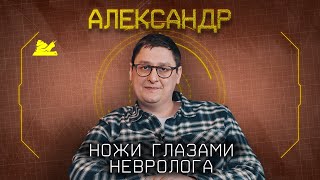 АЛЕКСАНДР

НОЖИ ГЛАЗАМИ
НЕВРОЛОГА